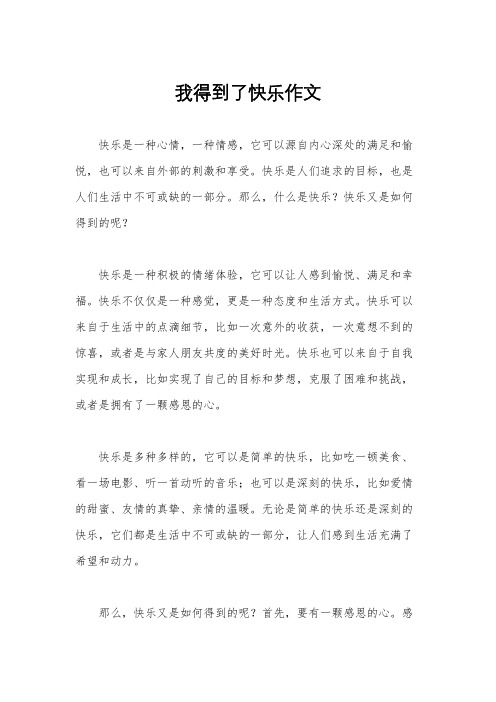 我得到了快乐作文

快乐是一种心情，一种情感，它可以源自内心深处的满足和愉悦，也可以来自外部的刺激和享受。快乐是人们追求的目标，也是人们生活中不可或缺的一部分。那么，什么是快乐？快乐又是如何得到的呢？

快乐是一种积极的情绪体验，它可以让人感到愉悦、满足和幸福。快乐不仅仅是一种感觉，更是一种态度和生活方式。快乐可以来自于生活中的点滴细节，比如一次意外的收获，一次意想不到的惊喜，或者是与家人朋友共度的美好时光。快乐也可以来自于自我实现和成长，比如实现了自己的目标和梦想，克服了困难和挑战，或者是拥有了一颗感恩的心。

快乐是多种多样的，它可以是简单的快乐，比如吃一顿美食、看一场电影、听一首动听的音乐；也可以是深刻的快乐，比如爱情的甜蜜、友情的真挚、亲情的温暖。无论是简单的快乐还是深刻的快乐，它们都是生活中不可或缺的一部分，让人们感到生活充满了希望和动力。

那么，快乐又是如何得到的呢？首先，要有一颗感恩的心。感